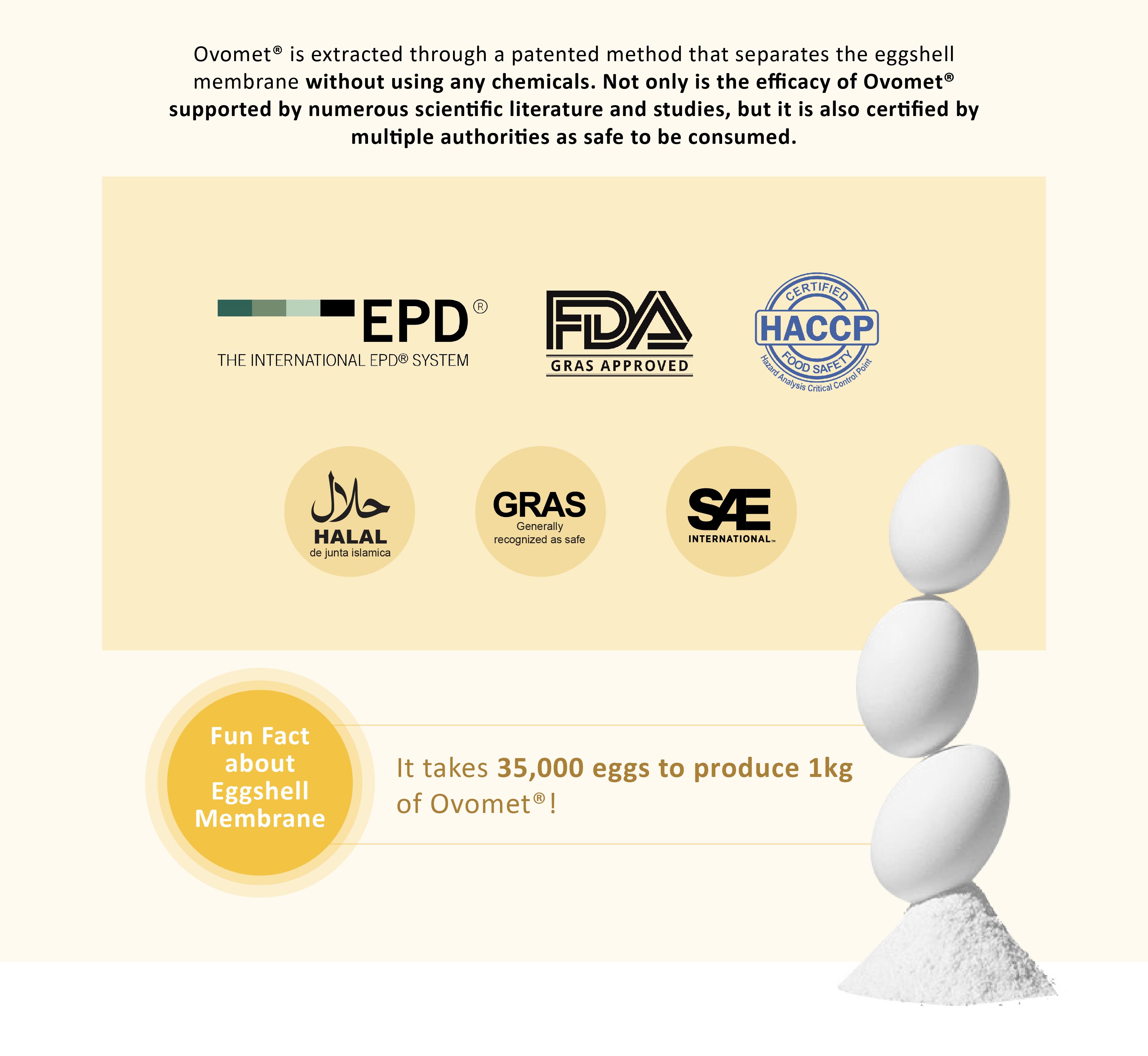 Ovomet® is extracted through a patented method that separates the eggshell membrane without using any chemicals. Not only is the efficacy of Ovomet® supported by numerous scientific literature and studies, but it is also certified by multiple authorities as safe to be consumed.

EPD®
THE INTERNATIONAL EPD® SYSTEM

FDA
GRAS APPROVED

CERTIFIED
HACCP
FOOD SAFETY
Hazard Analysis Critical Control Point

حلال
HALAL
de junta islamica

GRAS
Generally
recognized as safe

SAE
INTERNATIONAL™

Fun Fact about Eggshell Membrane

It takes 35,000 eggs to produce 1kg of Ovomet®!